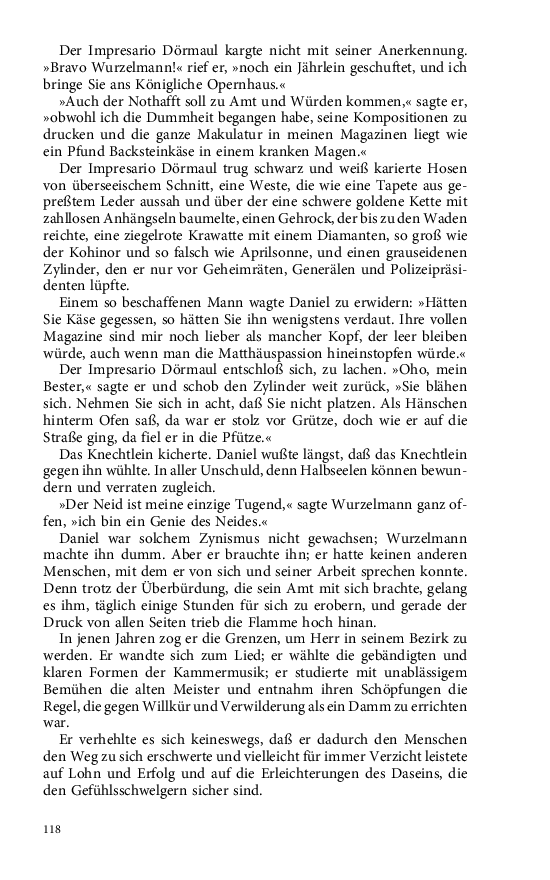 Der Impresario Dörmaul kargte nicht mit seiner Anerkennung. »Bravo Wurzelmann!« rief er, »noch ein Jährlein geschuftet, und ich bringe Sie ans Königliche Opernhaus.«

»Auch der Nothafft soll zu Amt und Würden kommen,« sagte er, »obwohl ich die Dummheit begangen habe, seine Kompositionen zu drucken und die ganze Makulatur in meinen Magazinen liegt wie ein Pfund Backsteinkäse in einem kranken Magen.«

Der Impresario Dörmaul trug schwarz und weiß karierte Hosen von überseeischem Schnitt, eine Weste, die wie eine Tapete aus gepreßtem Leder aussah und über der eine schwere goldene Kette mit zahllosen Anhängseln baumelte, einen Gehrock, der bis zu den Waden reichte, eine ziegelrote Krawatte mit einem Diamanten, so groß wie der Kohinor und so falsch wie Aprilsonne, und einen grauseidenen Zylinder, den er nur vor Geheimräten, Generälen und Polizeipräsidenten lüpfte.

Einem so beschaffenen Mann wagte Daniel zu erwidern: »Hätten Sie Käse gegessen, so hätten Sie ihn wenigstens verdaut. Ihre vollen Magazine sind mir noch lieber als mancher Kopf, der leer bleiben würde, auch wenn man die Matthäuspassion hineinstopfen würde.«

Der Impresario Dörmaul entschloß sich, zu lachen. »Oho, mein Bester,« sagte er und schob den Zylinder weit zurück, »Sie blähen sich. Nehmen Sie sich in acht, daß Sie nicht platzen. Als Hänschen hinterm Ofen saß, da war er stolz vor Grütze, doch wie er auf die Straße ging, da fiel er in die Pfütze.«

Das Knechtlein kicherte. Daniel wußte längst, daß das Knechtlein gegen ihn wühlte. In aller Unschuld, denn Halbseelen können bewundern und verraten zugleich.

»Der Neid ist meine einzige Tugend,« sagte Wurzelmann ganz offen, »ich bin ein Genie des Neides.«

Daniel war solchem Zynismus nicht gewachsen; Wurzelmann machte ihn dumm. Aber er brauchte ihn; er hatte keinen anderen Menschen, mit dem er von sich und seiner Arbeit sprechen konnte. Denn trotz der Überbürdung, die sein Amt mit sich brachte, gelang es ihm, täglich einige Stunden für sich zu erobern, und gerade der Druck von allen Seiten trieb die Flamme hoch hinan.

In jenen Jahren zog er die Grenzen, um Herr in seinem Bezirk zu werden. Er wandte sich zum Lied; er wählte die gebändigten und klaren Formen der Kammermusik; er studierte mit unablässigem Bemühen die alten Meister und entnahm ihren Schöpfungen die Regel, die gegen Willkür und Verwilderung als ein Damm zu errichten war.

Er verhehlte es sich keineswegs, daß er dadurch den Menschen den Weg zu sich erschwerte und vielleicht für immer Verzicht leistete auf Lohn und Erfolg und auf die Erleichterungen des Daseins, die den Gefühlsschwelgern sicher sind.

118